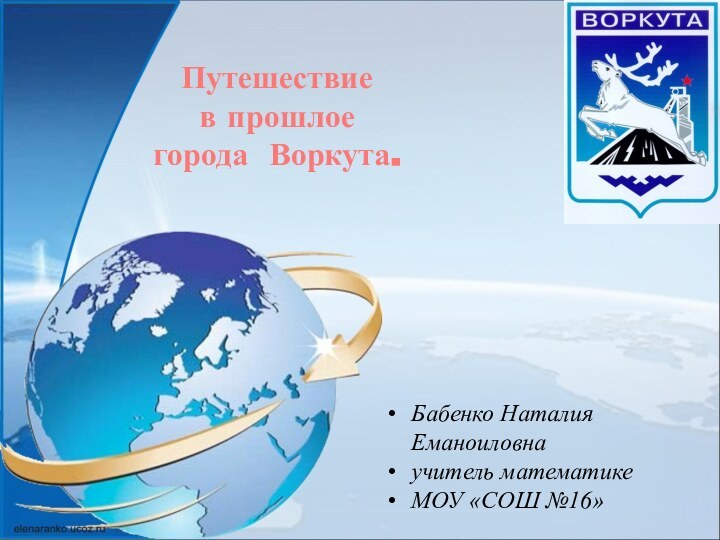 ВОРКУТА

Путешествие в прошлое города Воркута.

• Бабенко Наталия Еманоиловна
• учитель математике
• МОУ «СОШ №16»

elenaranko.ucoz.ru